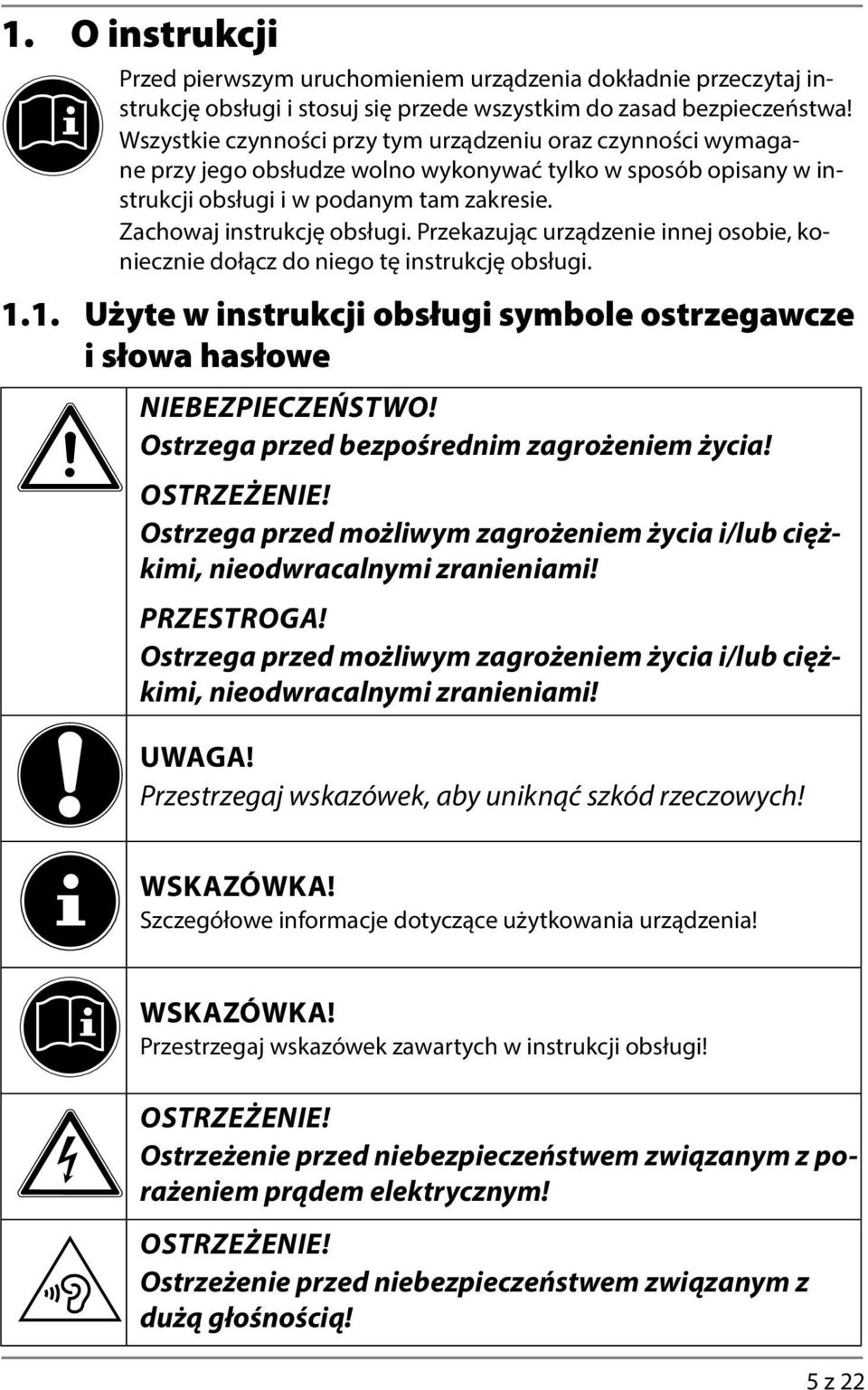 1. O instrukcji

Przed pierwszym uruchomieniem urządzenia dokładnie przeczytaj instrukcję obsługi i stosuj się przede wszystkim do zasad bezpieczeństwa! Wszystkie czynności przy tym urządzeniu oraz czynności wymagane przy jego obsłudze wolno wykonywać tylko w sposób opisany w instrukcji obsługi i w podanym tam zakresie.
Zachowaj instrukcję obsługi. Przekazując urządzenie innej osobie, koniecznie dołącz do niego tę instrukcję obsługi.

1.1. Użyte w instrukcji obsługi symbole ostrzegawcze i słowa hasłowe

NIEBEZPIECZEŃSTWO!
Ostrzega przed bezpośrednim zagrożeniem życia!

OSTRZEŻENIE!
Ostrzega przed możliwym zagrożeniem życia i/lub ciężkimi, nieodwracalnymi zranieniami!

PRZESTROGA!
Ostrzega przed możliwym zagrożeniem życia i/lub ciężkimi, nieodwracalnymi zranieniami!

UWAGA!
Przestrzegaj wskazówek, aby uniknąć szkód rzeczowych!

WSKAZÓWKA!
Szczegółowe informacje dotyczące użytkowania urządzenia!

WSKAZÓWKA!
Przestrzegaj wskazówek zawartych w instrukcji obsługi!

OSTRZEŻENIE!
Ostrzeżenie przed niebezpieczeństwem związanym z porażeniem prądem elektrycznym!

OSTRZEŻENIE!
Ostrzeżenie przed niebezpieczeństwem związanym z dużą głośnością!

5 z 22